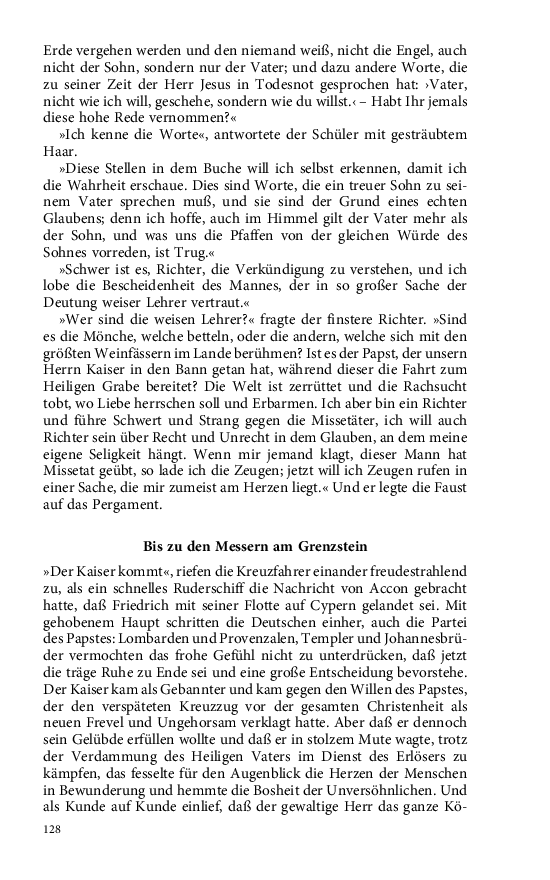 Erde vergehen werden und den niemand weiß, nicht die Engel, auch nicht der Sohn, sondern nur der Vater; und dazu andere Worte, die zu seiner Zeit der Herr Jesus in Todesnot gesprochen hat: ›Vater, nicht wie ich will, geschehe, sondern wie du willst.‹ – Habt Ihr jemals diese hohe Rede vernommen?«

»Ich kenne die Worte«, antwortete der Schüler mit gesträubtem Haar.

»Diese Stellen in dem Buche will ich selbst erkennen, damit ich die Wahrheit erschaue. Dies sind Worte, die ein treuer Sohn zu seinem Vater sprechen muß, und sie sind der Grund eines echten Glaubens; denn ich hoffe, auch im Himmel gilt der Vater mehr als der Sohn, und was uns die Pfaffen von der gleichen Würde des Sohnes vorreden, ist Trug.«

»Schwer ist es, Richter, die Verkündigung zu verstehen, und ich lobe die Bescheidenheit des Mannes, der in so großer Sache der Deutung weiser Lehrer vertraut.«

»Wer sind die weisen Lehrer?« fragte der finstere Richter. »Sind es die Mönche, welche betteln, oder die andern, welche sich mit den größten Weinfässern im Lande berühmen? Ist es der Papst, der unsern Herrn Kaiser in den Bann getan hat, während dieser die Fahrt zum Heiligen Grabe bereitet? Die Welt ist zerrüttet und die Rachsucht tobt, wo Liebe herrschen soll und Erbarmen. Ich aber bin ein Richter und führe Schwert und Strang gegen die Missetäter, ich will auch Richter sein über Recht und Unrecht in dem Glauben, an dem meine eigene Seligkeit hängt. Wenn mir jemand klagt, dieser Mann hat Missetat geübt, so lade ich die Zeugen; jetzt will ich Zeugen rufen in einer Sache, die mir zumeist am Herzen liegt.« Und er legte die Faust auf das Pergament.

Bis zu den Messern am Grenzstein

»Der Kaiser kommt«, riefen die Kreuzfahrer einander freudestrahlend zu, als ein schnelles Ruderschiff die Nachricht von Accon gebracht hatte, daß Friedrich mit seiner Flotte auf Cypern gelandet sei. Mit gehobenem Haupt schritten die Deutschen einher, auch die Partei des Papstes: Lombarden und Provenzalen, Templer und Johannesbrüder vermochten das frohe Gefühl nicht zu unterdrücken, daß jetzt die träge Ruhe zu Ende sei und eine große Entscheidung bevorstehe. Der Kaiser kam als Gebannter und kam gegen den Willen des Papstes, der den verspäteten Kreuzzug vor der gesamten Christenheit als neuen Frevel und Ungehorsam verklagt hatte. Aber daß er dennoch sein Gelübde erfüllen wollte und daß er in stolzem Mute wagte, trotz der Verdammung des Heiligen Vaters im Dienst des Erlösers zu kämpfen, das fesselte für den Augenblick die Herzen der Menschen in Bewunderung und hemmte die Bosheit der Unversöhnlichen. Und als Kunde auf Kunde einlief, daß der gewaltige Herr das ganze Kö-

128